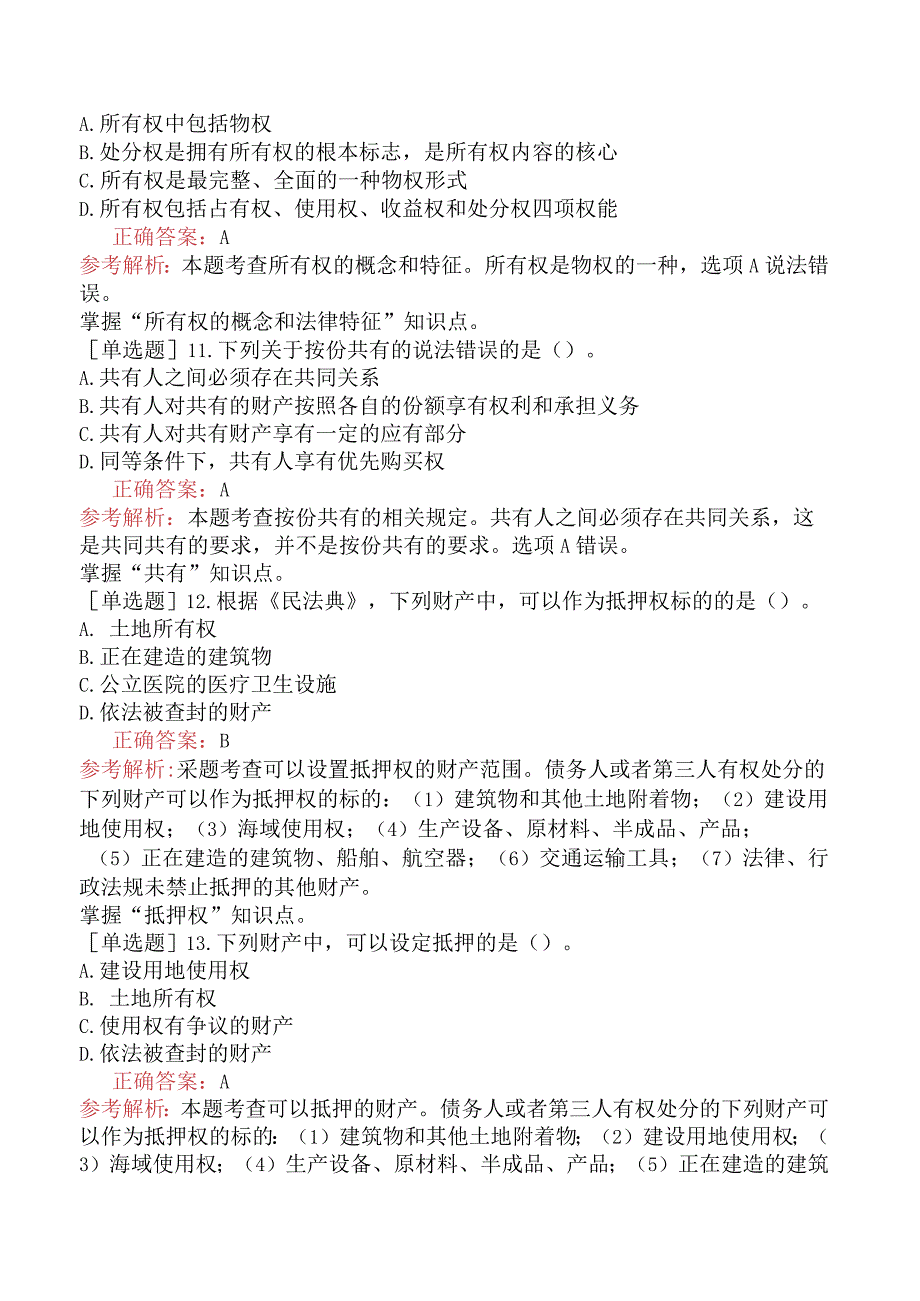 A.所有权中包括物权
B.处分权是拥有所有权的根本标志，是所有权内容的核心
C.所有权是最完整、全面的一种物权形式
D.所有权包括占有权、使用权、收益权和处分权四项权能
正确答案：A
参考解析：本题考查所有权的概念和特征。所有权是物权的一种，选项A说法错误。
掌握“所有权的概念和法律特征”知识点。
［单选题］11.下列关于按份共有的说法错误的是（）。
A.共有人之间必须存在共同关系
B.共有人对共有的财产按照各自的份额享有权利和承担义务
C.共有人对共有财产享有一定的应有部分
D.同等条件下，共有人享有优先购买权
正确答案：A
参考解析：本题考查按份共有的相关规定。共有人之间必须存在共同关系，这是共同共有的要求，并不是按份共有的要求。选项A错误。
掌握“共有”知识点。
［单选题］12.根据《民法典》，下列财产中，可以作为抵押权标的的是（）。
A. 土地所有权
B.正在建造的建筑物
C.公立医院的医疗卫生设施
D.依法被查封的财产
正确答案：B
参考解析:采题考查可以设置抵押权的财产范围。债务人或者第三人有权处分的下列财产可以作为抵押权的标的：（1）建筑物和其他土地附着物；（2）建设用地使用权；（3）海域使用权；（4）生产设备、原材料、半成品、产品；（5）正在建造的建筑物、船舶、航空器；（6）交通运输工具；（7）法律、行政法规未禁止抵押的其他财产。
掌握“抵押权”知识点。
［单选题］13.下列财产中，可以设定抵押的是（）。
A.建设用地使用权
B. 土地所有权
C.使用权有争议的财产
D.依法被查封的财产
正确答案：A
参考解析：本题考查可以抵押的财产。债务人或者第三人有权处分的下列财产可以作为抵押权的标的：（1）建筑物和其他土地附着物；（2）建设用地使用权；（3）海域使用权；（4）生产设备、原材料、半成品、产品；（5）正在建造的建筑